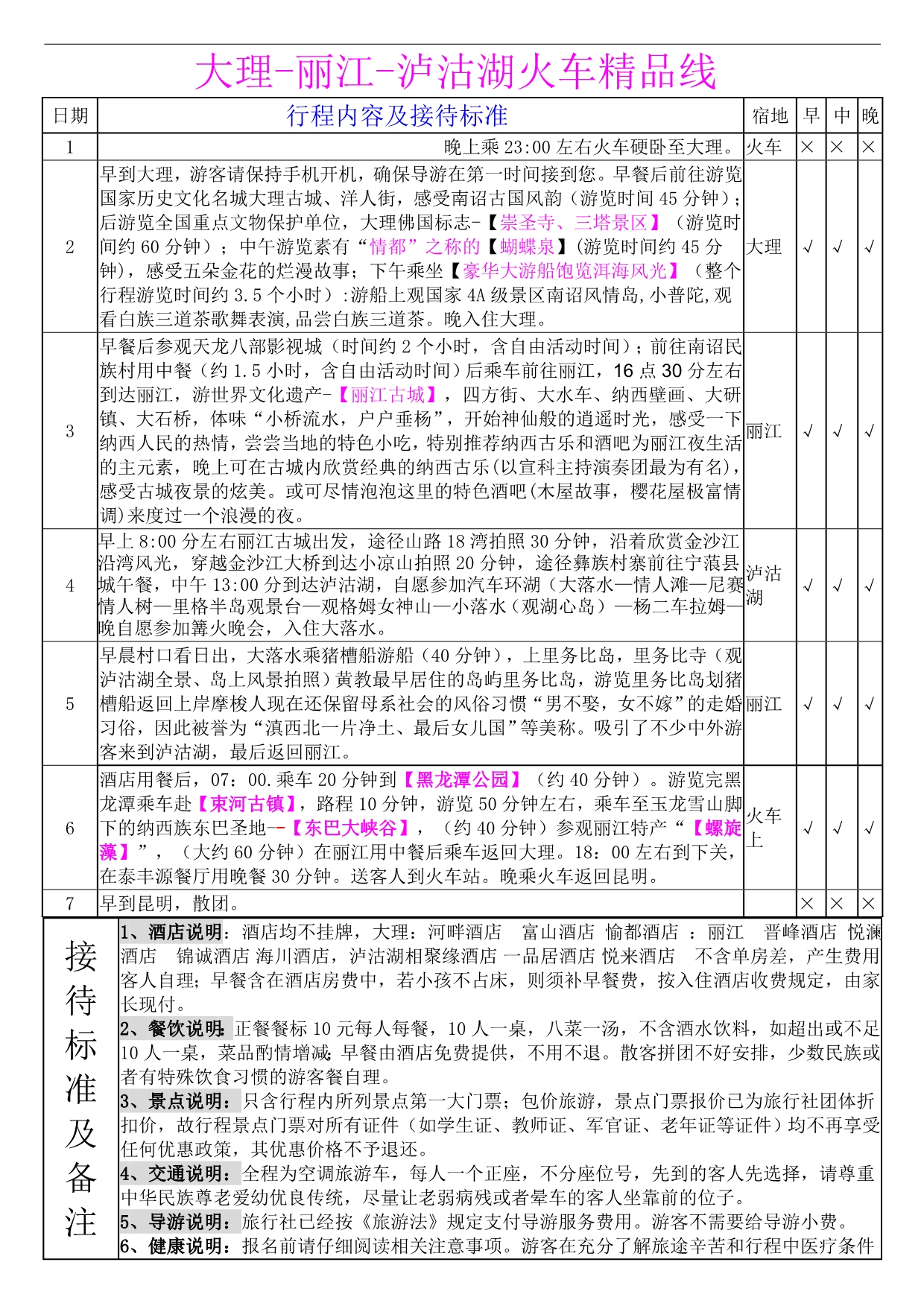 大理-丽江-泸沽湖火车精品线

| 日期 | 行程内容及接待标准 | 宿地 | 早 | 中 | 晚 |
|---|---|---|---|---|---|
| 1 | 晚上乘 23:00 左右火车硬卧至大理。 | 火车 | × | × | × |
| 2 | 早到大理，游客请保持手机开机，确保导游在第一时间接到您。早餐后前往游览国家历史文化名城大理古城、洋人街，感受南诏古国风韵（游览时间 45 分钟）；后游览全国重点文物保护单位，大理佛国标志-【崇圣寺、三塔景区】（游览时间约 60 分钟）；中午游览素有“情都”之称的【蝴蝶泉】(游览时间约 45 分钟)，感受五朵金花的烂漫故事；下午乘坐【豪华大游船饱览洱海风光】（整个行程游览时间约 3.5 个小时）:游船上观国家 4A 级景区南诏风情岛,小普陀,观看白族三道茶歌舞表演,品尝白族三道茶。晚入住大理。 | 大理 | √ | √ | √ |
| 3 | 早餐后参观天龙八部影视城（时间约 2 个小时，含自由活动时间）；前往南诏民族村用中餐（约 1.5 小时，含自由活动时间）后乘车前往丽江，16 点 30 分左右到达丽江，游世界文化遗产-【丽江古城】，四方街、大水车、纳西壁画、大研镇、大石桥，体味“小桥流水，户户垂杨”，开始神仙般的逍遥时光，感受一下纳西人民的热情，尝尝当地的特色小吃，特别推荐纳西古乐和酒吧为丽江夜生活的主元素，晚上可在古城内欣赏经典的纳西古乐(以宣科主持演奏团最为有名)，感受古城夜景的炫美。或可尽情泡泡这里的特色酒吧(木屋故事，樱花屋极富情调)来度过一个浪漫的夜。 | 丽江 | √ | √ | √ |
| 4 | 早上 8:00 分左右丽江古城出发，途径山路 18 湾拍照 30 分钟，沿着欣赏金沙江沿湾风光，穿越金沙江大桥到达小凉山拍照 20 分钟，途径彝族村寨前往宁蒗县城午餐，中午 13:00 分到达泸沽湖，自愿参加汽车环湖（大落水—情人滩—尼赛情人树—里格半岛观景台—观格姆女神山—小落水（观湖心岛）—杨二车拉姆—晚自愿参加篝火晚会，入住大落水。 | 泸沽湖 | √ | √ | √ |
| 5 | 早晨村口看日出，大落水乘猪槽船游船（40 分钟），上里务比岛，里务比寺（观泸沽湖全景、岛上风景拍照）黄教最早居住的岛屿里务比岛，游览里务比岛划猪槽船返回上岸摩梭人现在还保留母系社会的风俗习惯“男不娶，女不嫁”的走婚习俗，因此被誉为“滇西北一片净土、最后女儿国”等美称。吸引了不少中外游客来到泸沽湖，最后返回丽江。 | 丽江 | √ | √ | √ |
| 6 | 酒店用餐后，07：00.乘车 20 分钟到【黑龙潭公园】（约 40 分钟）。游览完黑龙潭乘车赴【束河古镇】，路程 10 分钟，游览 50 分钟左右，乘车至玉龙雪山脚下的纳西族东巴圣地--【东巴大峡谷】，（约 40 分钟）参观丽江特产“【螺旋藻】”，（大约 60 分钟）在丽江用中餐后乘车返回大理。18：00 左右到下关，在泰丰源餐厅用晚餐 30 分钟。送客人到火车站。晚乘火车返回昆明。 | 火车上 | √ | √ | √ |
| 7 | 早到昆明，散团。 | | × | × | × |

接待标准及备注

1、酒店说明：酒店均不挂牌，大理：河畔酒店　富山酒店 愉都酒店 ：丽江　晋峰酒店 悦澜酒店　锦诚酒店 海川酒店，泸沽湖相聚缘酒店 一品居酒店 悦来酒店　不含单房差，产生费用客人自理；早餐含在酒店房费中，若小孩不占床，则须补早餐费，按入住酒店收费规定，由家长现付。
2、餐饮说明：正餐餐标 10 元每人每餐，10 人一桌，八菜一汤，不含酒水饮料，如超出或不足 10 人一桌，菜品酌情增减；早餐由酒店免费提供，不用不退。散客拼团不好安排，少数民族或者有特殊饮食习惯的游客餐自理。
3、景点说明：只含行程内所列景点第一大门票；包价旅游，景点门票报价已为旅行社团体折扣价，故行程景点门票对所有证件（如学生证、教师证、军官证、老年证等证件）均不再享受任何优惠政策，其优惠价格不予退还。
4、交通说明：全程为空调旅游车，每人一个正座，不分座位号，先到的客人先选择，请尊重中华民族尊老爱幼优良传统，尽量让老弱病残或者晕车的客人坐靠前的位子。
5、导游说明：旅行社已经按《旅游法》规定支付导游服务费用。游客不需要给导游小费。
6、健康说明：报名前请仔细阅读相关注意事项。游客在充分了解旅途辛苦和行程中医疗条件